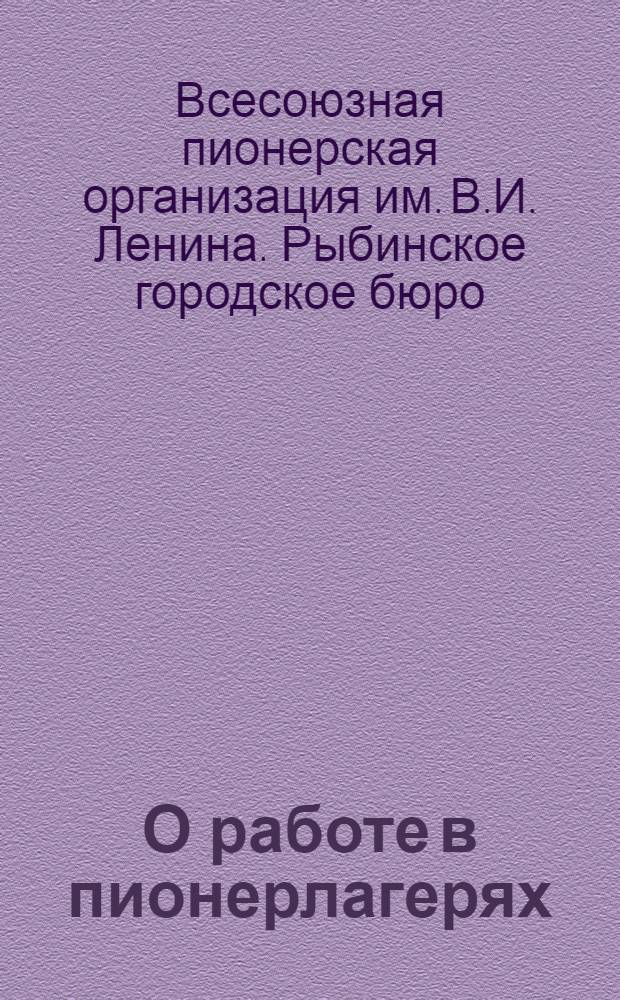 Всесоюзная пионерская организация им. В.И. Ленина. Рыбинское городское бюро

О работе в пионерлагерях